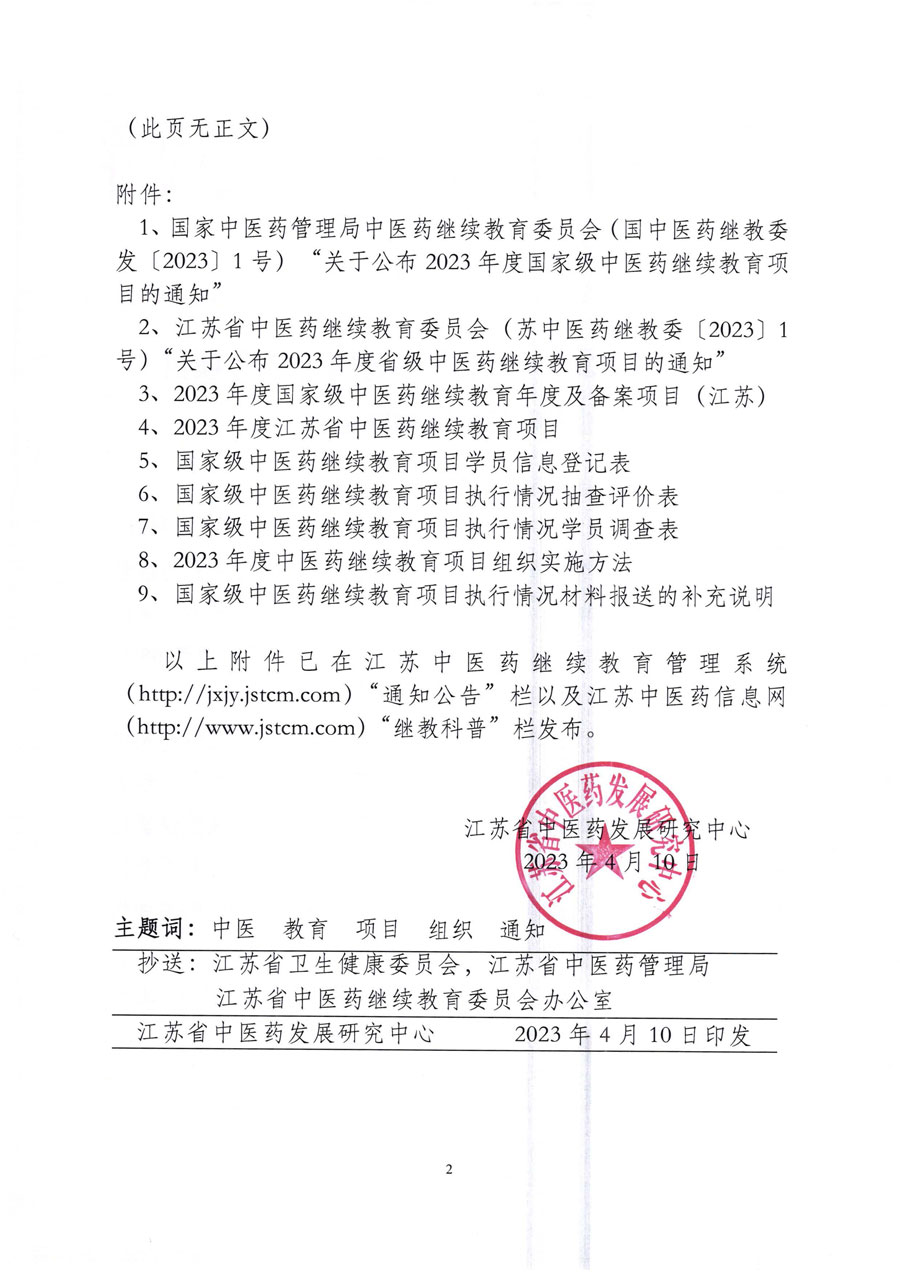 （此页无正文）

附件：

1、国家中医药管理局中医药继续教育委员会（国中医药继教委发〔2023〕1号）“关于公布2023年度国家级中医药继续教育项目的通知”

2、江苏省中医药继续教育委员会（苏中医药继教委〔2023〕1号）“关于公布2023年度省级中医药继续教育项目的通知”

3、2023年度国家级中医药继续教育年度及备案项目（江苏）

4、2023年度江苏省中医药继续教育项目

5、国家级中医药继续教育项目学员信息登记表

6、国家级中医药继续教育项目执行情况抽查评价表

7、国家级中医药继续教育项目执行情况学员调查表

8、2023年度中医药继续教育项目组织实施方法

9、国家级中医药继续教育项目执行情况材料报送的补充说明

以上附件已在江苏中医药继续教育管理系统（http://jxjy.jstcm.com）“通知公告”栏以及江苏中医药信息网（http://www.jstcm.com）“继教科普”栏发布。

江苏省中医药发展研究中心
2023年4月10日

江苏省中医药发展研究中心

主题词：中医　教育　项目　组织　通知

抄送：江苏省卫生健康委员会，江苏省中医药管理局
江苏省中医药继续教育委员会办公室

江苏省中医药发展研究中心　　2023年4月10日印发

2